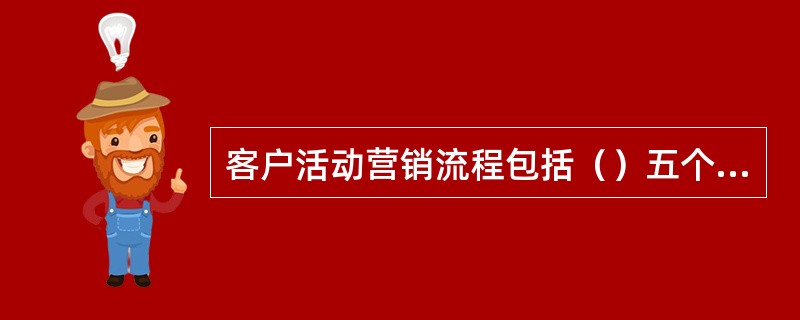 客户活动营销流程包括（）五个...